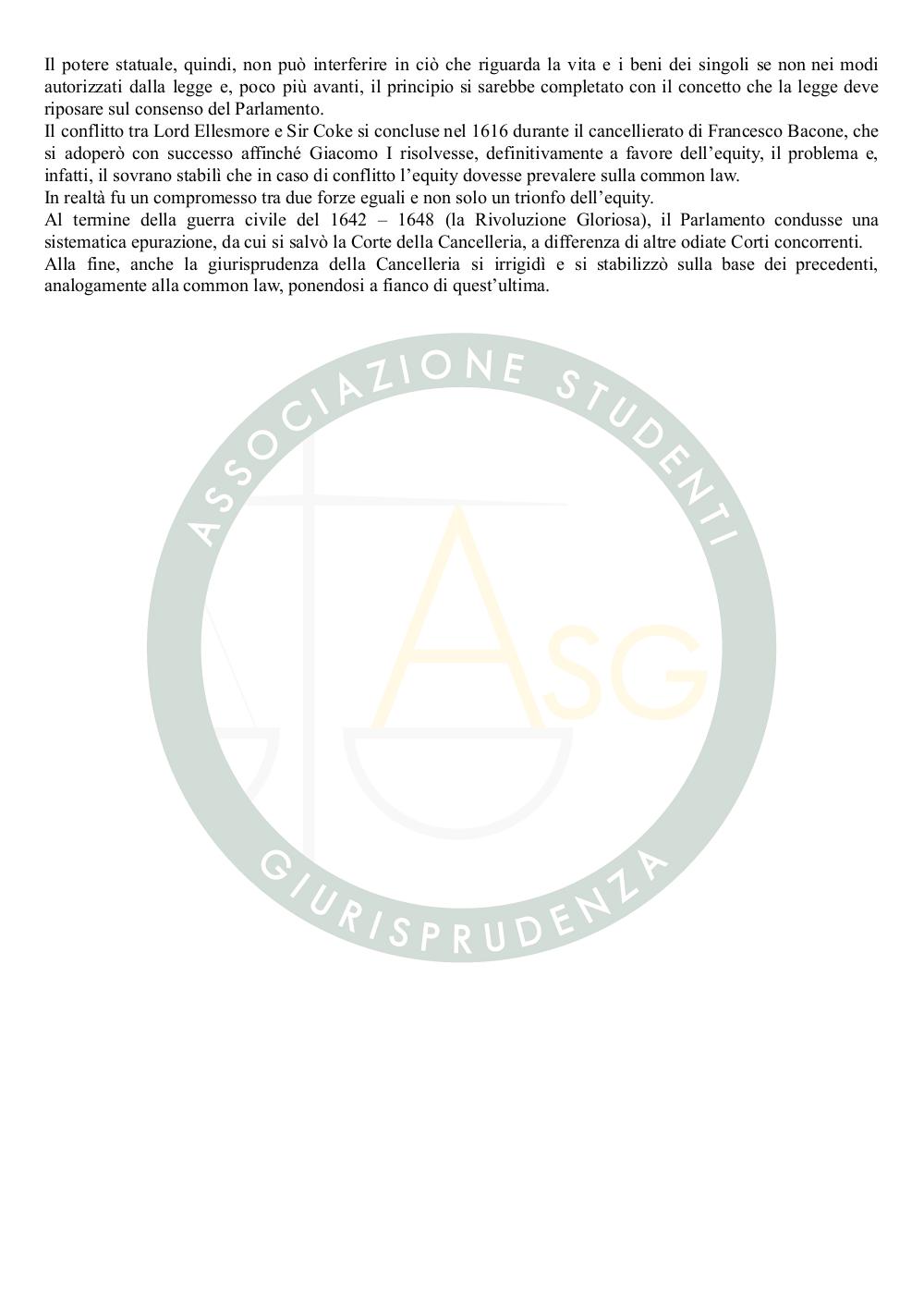 Il potere statuale, quindi, non può interferire in ciò che riguarda la vita e i beni dei singoli se non nei modi autorizzati dalla legge e, poco più avanti, il principio si sarebbe completato con il concetto che la legge deve riposare sul consenso del Parlamento.
Il conflitto tra Lord Ellesmore e Sir Coke si concluse nel 1616 durante il cancellierato di Francesco Bacone, che si adoperò con successo affinché Giacomo I risolvesse, definitivamente a favore dell'equity, il problema e, infatti, il sovrano stabilì che in caso di conflitto l'equity dovesse prevalere sulla common law.
In realtà fu un compromesso tra due forze eguali e non solo un trionfo dell'equity.
Al termine della guerra civile del 1642 – 1648 (la Rivoluzione Gloriosa), il Parlamento condusse una sistematica epurazione, da cui si salvò la Corte della Cancelleria, a differenza di altre odiate Corti concorrenti.
Alla fine, anche la giurisprudenza della Cancelleria si irrigidì e si stabilizzò sulla base dei precedenti, analogamente alla common law, ponendosi a fianco di quest'ultima.

ASSOCIAZIONE STUDENTI
ASG
GIURISPRUDENZA